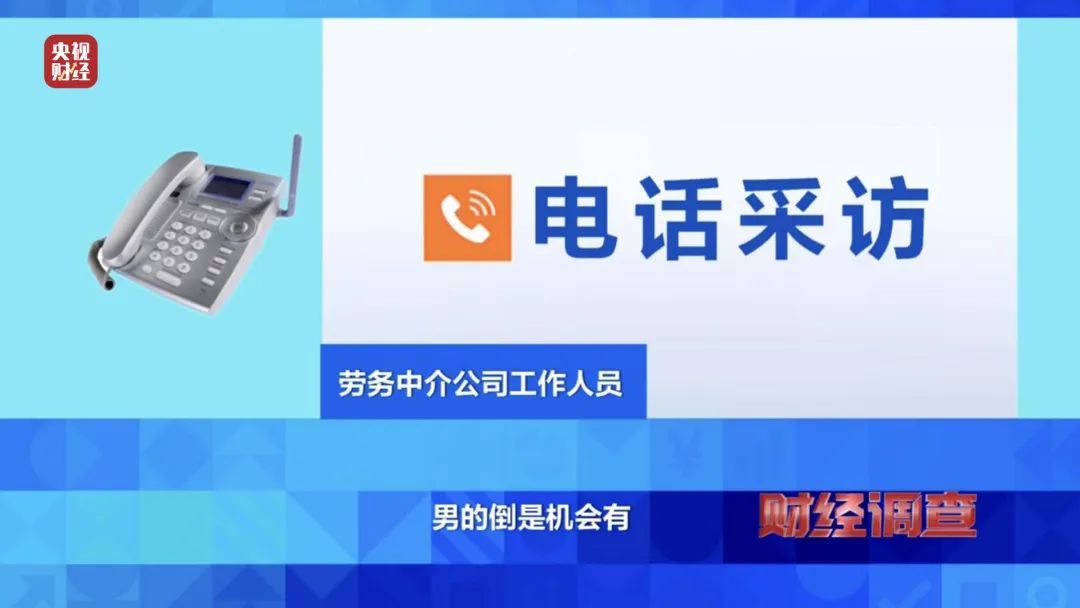 央视财经

电话采访

劳务中介公司工作人员

男的倒是机会有

财经调查